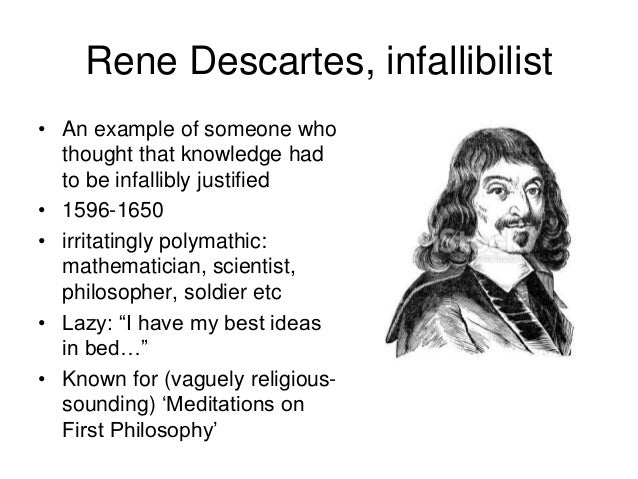 Rene Descartes, infallibilist

• An example of someone who thought that knowledge had to be infallibly justified
• 1596-1650
• irritatingly polymathic: mathematician, scientist, philosopher, soldier etc
• Lazy: "I have my best ideas in bed…"
• Known for (vaguely religious-sounding) 'Meditations on First Philosophy'